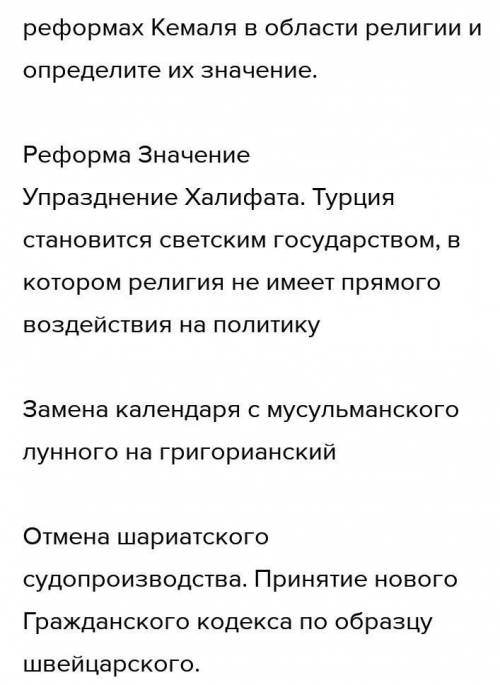 реформах Кемаля в области религии и определите их значение.

Реформа Значение
Упразднение Халифата. Турция становится светским государством, в котором религия не имеет прямого воздействия на политику

Замена календаря с мусульманского лунного на григорианский

Отмена шариатского судопроизводства. Принятие нового Гражданского кодекса по образцу швейцарского.